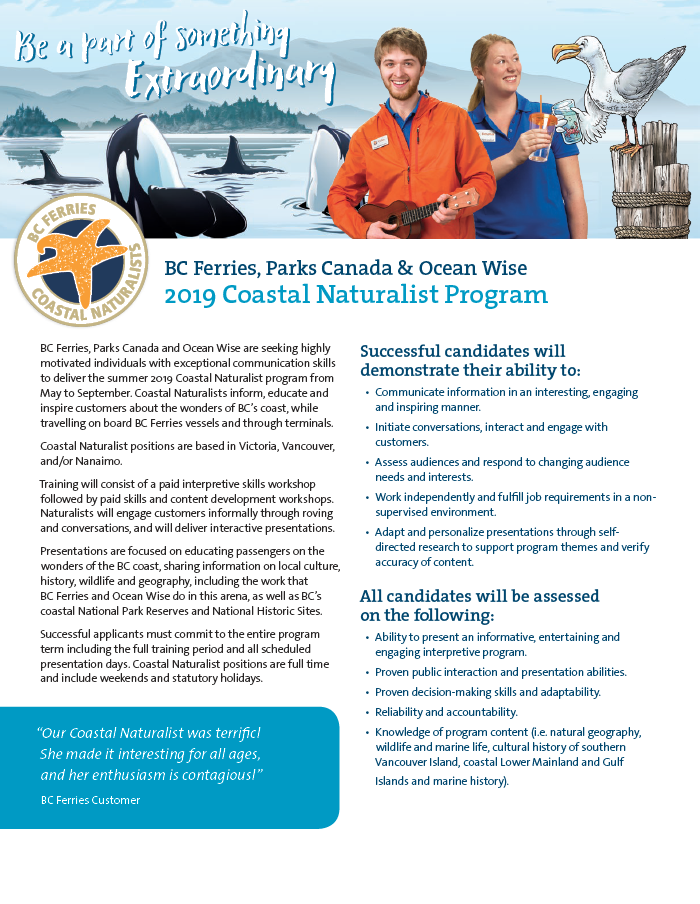 Be a part of something Extraordinary

BC FERRIES
COASTAL NATURALISTS

BC Ferries, Parks Canada & Ocean Wise
2019 Coastal Naturalist Program

BC Ferries, Parks Canada and Ocean Wise are seeking highly motivated individuals with exceptional communication skills to deliver the summer 2019 Coastal Naturalist program from May to September. Coastal Naturalists inform, educate and inspire customers about the wonders of BC's coast, while travelling on board BC Ferries vessels and through terminals.

Coastal Naturalist positions are based in Victoria, Vancouver, and/or Nanaimo.

Training will consist of a paid interpretive skills workshop followed by paid skills and content development workshops. Naturalists will engage customers informally through roving and conversations, and will deliver interactive presentations.

Presentations are focused on educating passengers on the wonders of the BC coast, sharing information on local culture, history, wildlife and geography, including the work that BC Ferries and Ocean Wise do in this arena, as well as BC's coastal National Park Reserves and National Historic Sites.

Successful applicants must commit to the entire program term including the full training period and all scheduled presentation days. Coastal Naturalist positions are full time and include weekends and statutory holidays.

"Our Coastal Naturalist was terrific! She made it interesting for all ages, and her enthusiasm is contagious!"

BC Ferries Customer

Successful candidates will demonstrate their ability to:

• Communicate information in an interesting, engaging and inspiring manner.
• Initiate conversations, interact and engage with customers.
• Assess audiences and respond to changing audience needs and interests.
• Work independently and fulfill job requirements in a non-supervised environment.
• Adapt and personalize presentations through self-directed research to support program themes and verify accuracy of content.

All candidates will be assessed on the following:

• Ability to present an informative, entertaining and engaging interpretive program.
• Proven public interaction and presentation abilities.
• Proven decision-making skills and adaptability.
• Reliability and accountability.
• Knowledge of program content (i.e. natural geography, wildlife and marine life, cultural history of southern Vancouver Island, coastal Lower Mainland and Gulf Islands and marine history).